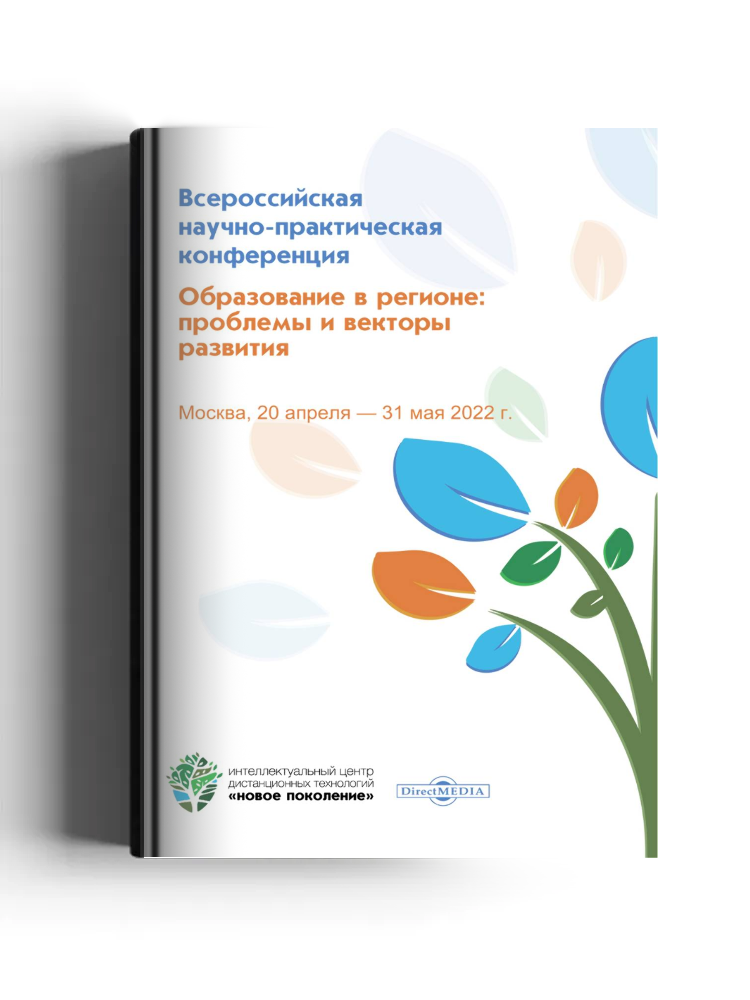 Всероссийская научно-практическая конференция

Образование в регионе: проблемы и векторы развития

Москва, 20 апреля — 31 мая 2022 г.

интеллектуальный центр дистанционных технологий «новое поколение»

DirectMEDIA